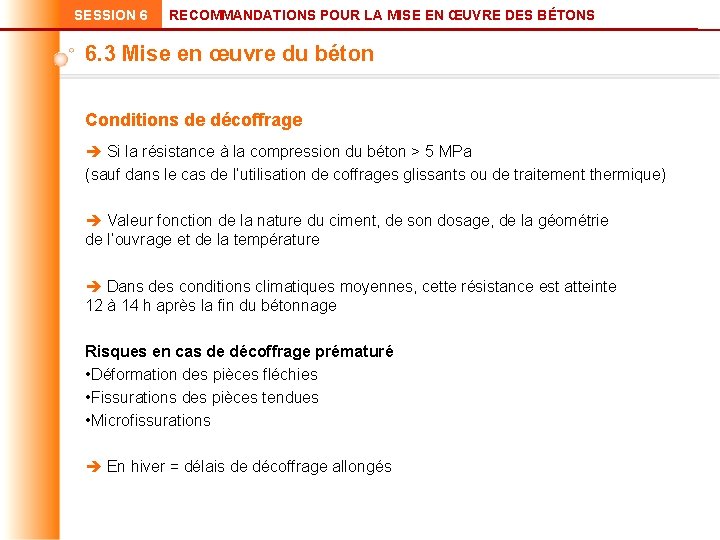 SESSION 6 RECOMMANDATIONS POUR LA MISE EN ŒUVRE DES BÉTONS

6.3 Mise en œuvre du béton

Conditions de décoffrage

➔ Si la résistance à la compression du béton > 5 MPa
(sauf dans le cas de l'utilisation de coffrages glissants ou de traitement thermique)

➔ Valeur fonction de la nature du ciment, de son dosage, de la géométrie de l'ouvrage et de la température

➔ Dans des conditions climatiques moyennes, cette résistance est atteinte 12 à 14 h après la fin du bétonnage

Risques en cas de décoffrage prématuré
•Déformation des pièces fléchies
•Fissurations des pièces tendues
•Microfissurations

➔ En hiver = délais de décoffrage allongés